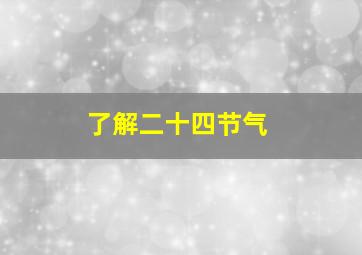 了解二十四节气